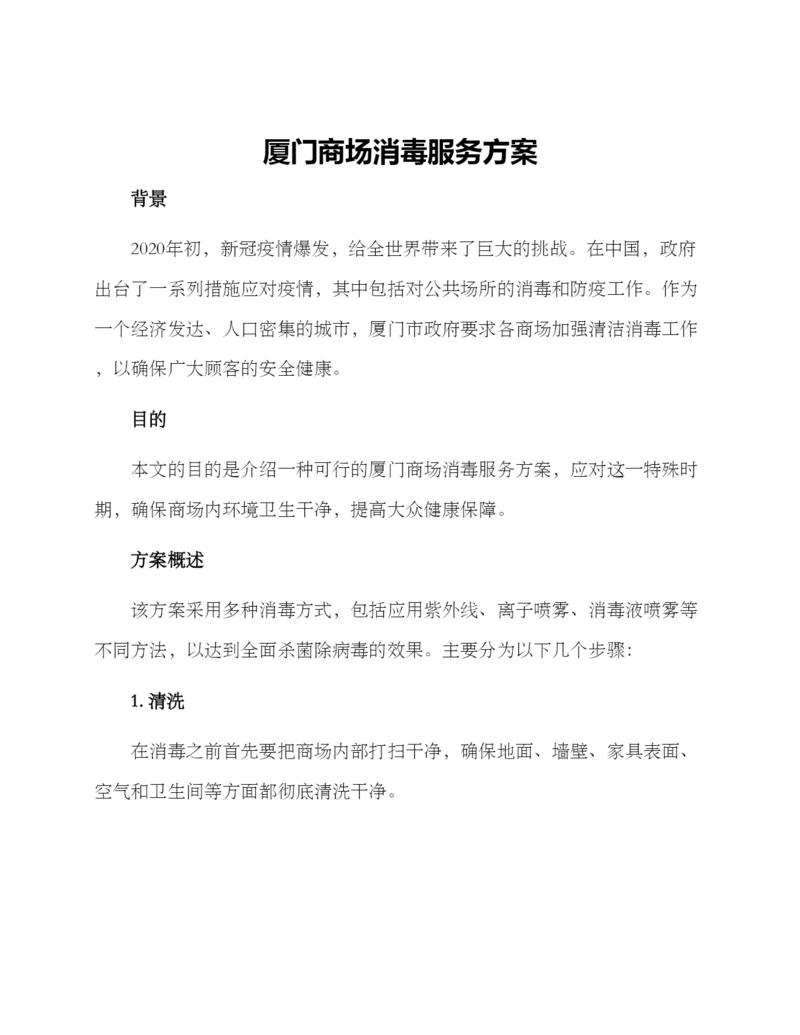 厦门商场消毒服务方案

背景

2020年初，新冠疫情爆发，给全世界带来了巨大的挑战。在中国，政府出台了一系列措施应对疫情，其中包括对公共场所的消毒和防疫工作。作为一个经济发达、人口密集的城市，厦门市政府要求各商场加强清洁消毒工作，以确保广大顾客的安全健康。

目的

本文的目的是介绍一种可行的厦门商场消毒服务方案，应对这一特殊时期，确保商场内环境卫生干净，提高大众健康保障。

方案概述

该方案采用多种消毒方式，包括应用紫外线、离子喷雾、消毒液喷雾等不同方法，以达到全面杀菌除病毒的效果。主要分为以下几个步骤：

1. 清洗

在消毒之前首先要把商场内部打扫干净，确保地面、墙壁、家具表面、空气和卫生间等方面都彻底清洗干净。